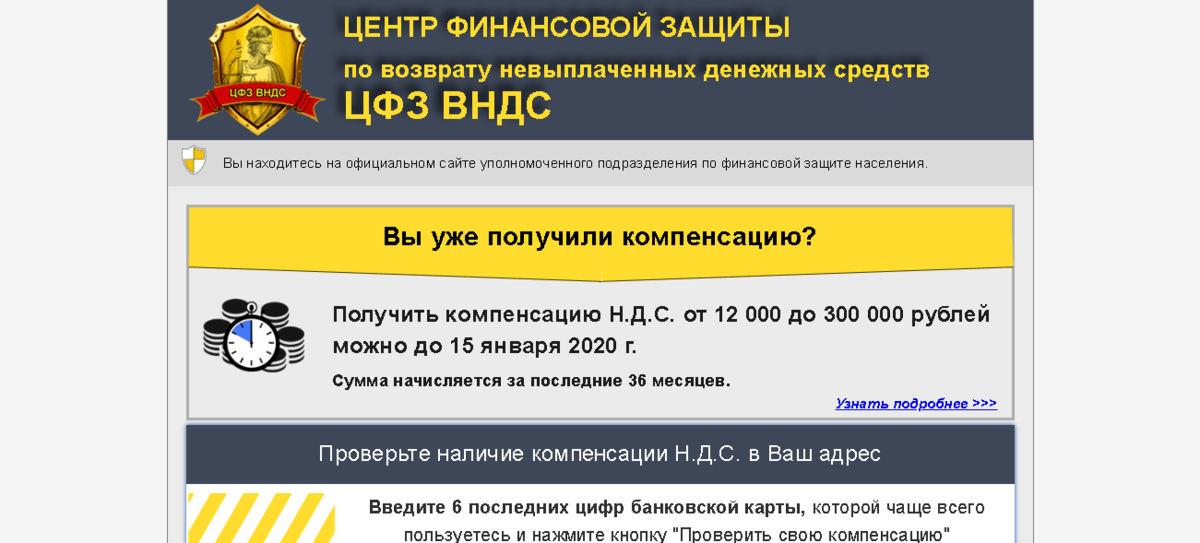 ЦФЗ ВНДС

ЦЕНТР ФИНАНСОВОЙ ЗАЩИТЫ
по возврату невыплаченных денежных средств
ЦФЗ ВНДС

Вы находитесь на официальном сайте уполномоченного подразделения по финансовой защите населения.

Вы уже получили компенсацию?

Получить компенсацию Н.Д.С. от 12 000 до 300 000 рублей можно до 15 января 2020 г.

Сумма начисляется за последние 36 месяцев.

Узнать подробнее >>>

Проверьте наличие компенсации Н.Д.С. в Ваш адрес

Введите 6 последних цифр банковской карты, которой чаще всего пользуетесь и нажмите кнопку "Проверить свою компенсацию"